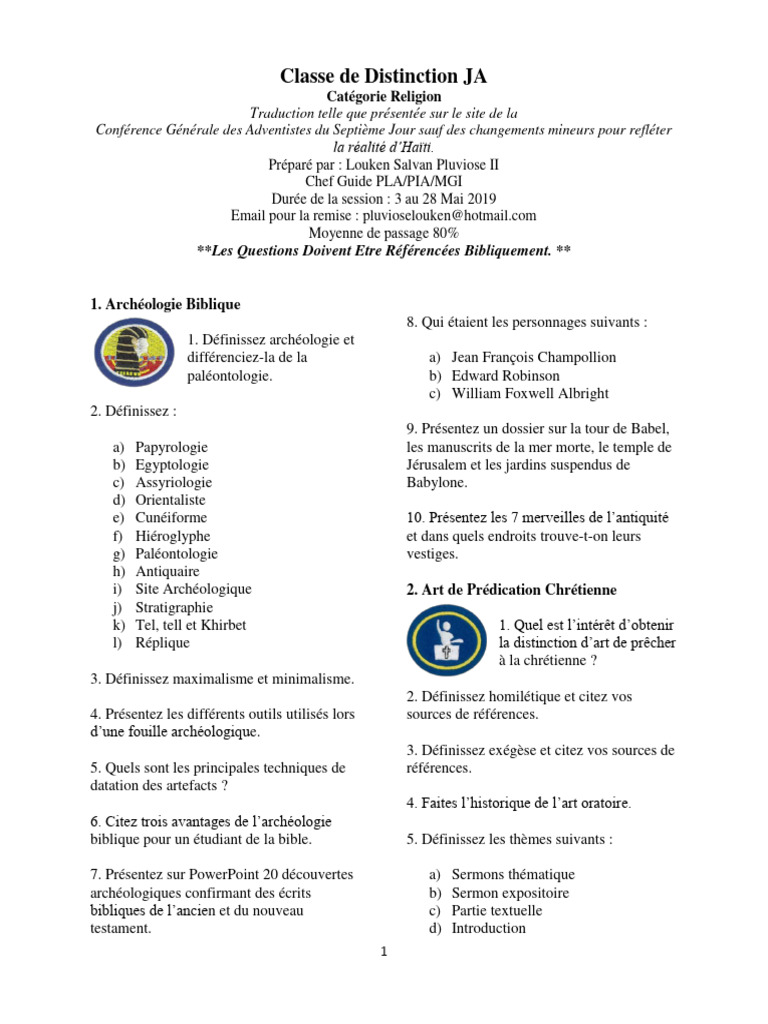 Classe de Distinction JA
Catégorie Religion
Traduction telle que présentée sur le site de la
Conférence Générale des Adventistes du Septième Jour sauf des changements mineurs pour refléter la réalité d'Haïti.
Préparé par : Louken Salvan Pluviose II
Chef Guide PLA/PIA/MGI
Durée de la session : 3 au 28 Mai 2019
Email pour la remise : pluvioselouken@hotmail.com
Moyenne de passage 80%
**Les Questions Doivent Etre Référencées Bibliquement. **

1. Archéologie Biblique

1. Définissez archéologie et différenciez-la de la paléontologie.

2. Définissez :

a) Papyrologie
b) Egyptologie
c) Assyriologie
d) Orientaliste
e) Cunéiforme
f) Hiéroglyphe
g) Paléontologie
h) Antiquaire
i) Site Archéologique
j) Stratigraphie
k) Tel, tell et Khirbet
l) Réplique

3. Définissez maximalisme et minimalisme.

4. Présentez les différents outils utilisés lors d'une fouille archéologique.

5. Quels sont les principales techniques de datation des artefacts ?

6. Citez trois avantages de l'archéologie biblique pour un étudiant de la bible.

7. Présentez sur PowerPoint 20 découvertes archéologiques confirmant des écrits bibliques de l'ancien et du nouveau testament.

8. Qui étaient les personnages suivants :

a) Jean François Champollion
b) Edward Robinson
c) William Foxwell Albright

9. Présentez un dossier sur la tour de Babel, les manuscrits de la mer morte, le temple de Jérusalem et les jardins suspendus de Babylone.

10. Présentez les 7 merveilles de l'antiquité et dans quels endroits trouve-t-on leurs vestiges.

2. Art de Prédication Chrétienne

1. Quel est l'intérêt d'obtenir la distinction d'art de prêcher à la chrétienne ?

2. Définissez homilétique et citez vos sources de références.

3. Définissez exégèse et citez vos sources de références.

4. Faites l'historique de l'art oratoire.

5. Définissez les thèmes suivants :

a) Sermons thématique
b) Sermon expositoire
c) Partie textuelle
d) Introduction

1